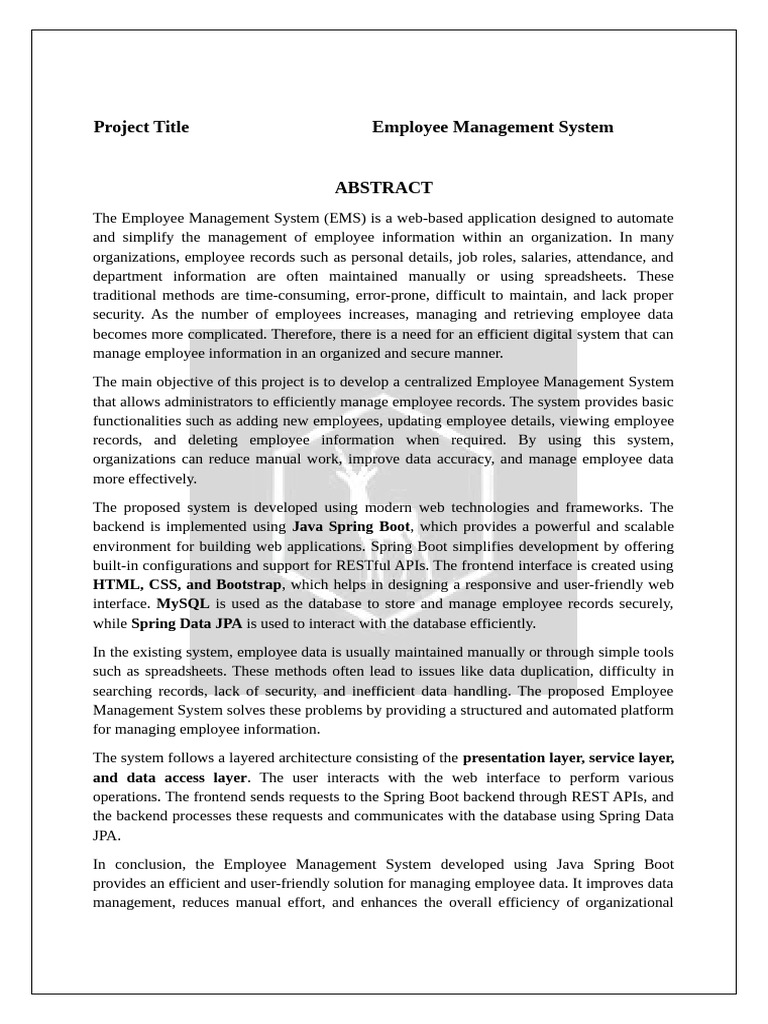 Project Title Employee Management System

ABSTRACT

The Employee Management System (EMS) is a web-based application designed to automate and simplify the management of employee information within an organization. In many organizations, employee records such as personal details, job roles, salaries, attendance, and department information are often maintained manually or using spreadsheets. These traditional methods are time-consuming, error-prone, difficult to maintain, and lack proper security. As the number of employees increases, managing and retrieving employee data becomes more complicated. Therefore, there is a need for an efficient digital system that can manage employee information in an organized and secure manner.

The main objective of this project is to develop a centralized Employee Management System that allows administrators to efficiently manage employee records. The system provides basic functionalities such as adding new employees, updating employee details, viewing employee records, and deleting employee information when required. By using this system, organizations can reduce manual work, improve data accuracy, and manage employee data more effectively.

The proposed system is developed using modern web technologies and frameworks. The backend is implemented using Java Spring Boot, which provides a powerful and scalable environment for building web applications. Spring Boot simplifies development by offering built-in configurations and support for RESTful APIs. The frontend interface is created using HTML, CSS, and Bootstrap, which helps in designing a responsive and user-friendly web interface. MySQL is used as the database to store and manage employee records securely, while Spring Data JPA is used to interact with the database efficiently.

In the existing system, employee data is usually maintained manually or through simple tools such as spreadsheets. These methods often lead to issues like data duplication, difficulty in searching records, lack of security, and inefficient data handling. The proposed Employee Management System solves these problems by providing a structured and automated platform for managing employee information.

The system follows a layered architecture consisting of the presentation layer, service layer, and data access layer. The user interacts with the web interface to perform various operations. The frontend sends requests to the Spring Boot backend through REST APIs, and the backend processes these requests and communicates with the database using Spring Data JPA.

In conclusion, the Employee Management System developed using Java Spring Boot provides an efficient and user-friendly solution for managing employee data. It improves data management, reduces manual effort, and enhances the overall efficiency of organizational